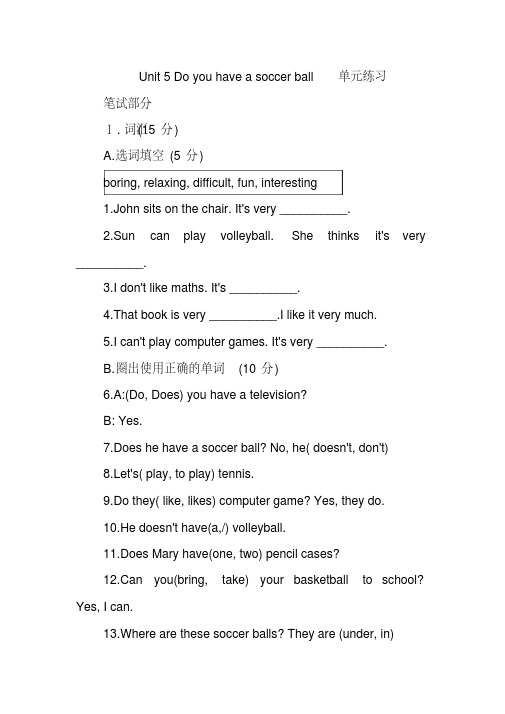 Unit 5 Do you have a soccer ball 单元练习

笔试部分

Ⅰ. 词汇(15 分)

A.选词填空 (5 分)

boring, relaxing, difficult, fun, interesting

1.John sits on the chair. It's very __________.

2.Sun can play volleyball. She thinks it's very __________.

3.I don't like maths. It's __________.

4.That book is very __________.I like it very much.

5.I can't play computer games. It's very __________.

B.圈出使用正确的单词 (10 分)

6.A:(Do, Does) you have a television?

B: Yes.

7.Does he have a soccer ball? No, he( doesn't, don't)

8.Let's( play, to play) tennis.

9.Do they( like, likes) computer game? Yes, they do.

10.He doesn't have(a,/) volleyball.

11.Does Mary have(one, two) pencil cases?

12.Can you(bring, take) your basketball to school? Yes, I can.

13.Where are these soccer balls? They are (under, in)